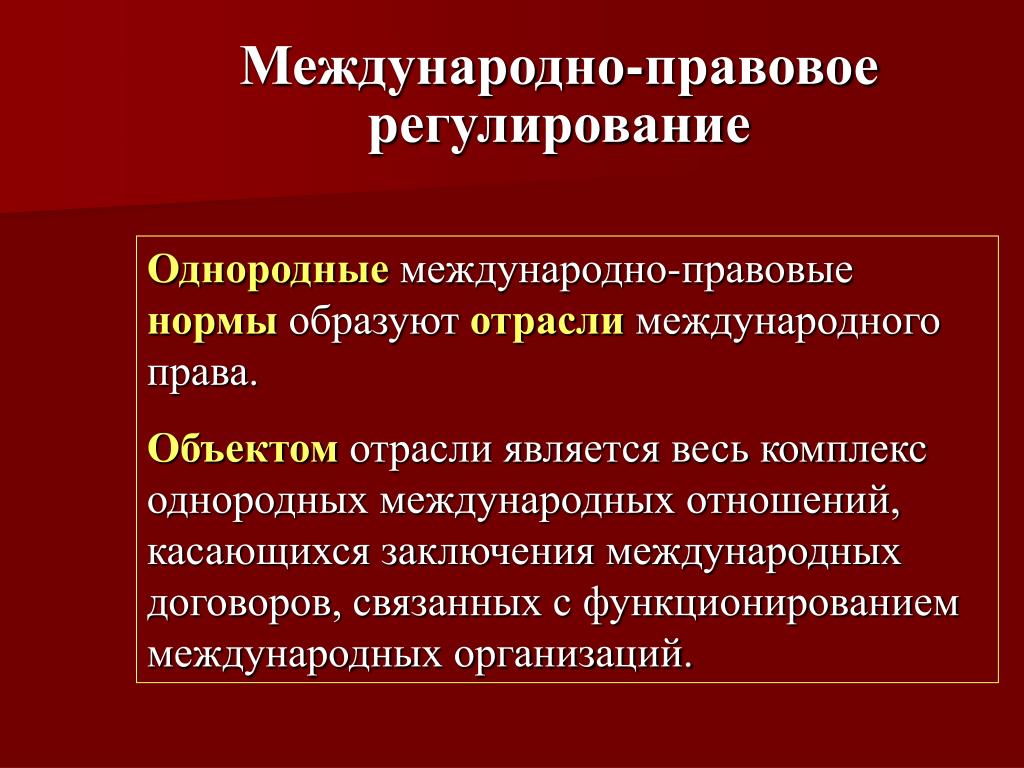 Международно-правовое регулирование

Однородные международно-правовые нормы образуют отрасли международного права.

Объектом отрасли является весь комплекс однородных международных отношений, касающихся заключения международных договоров, связанных с функционированием международных организаций.